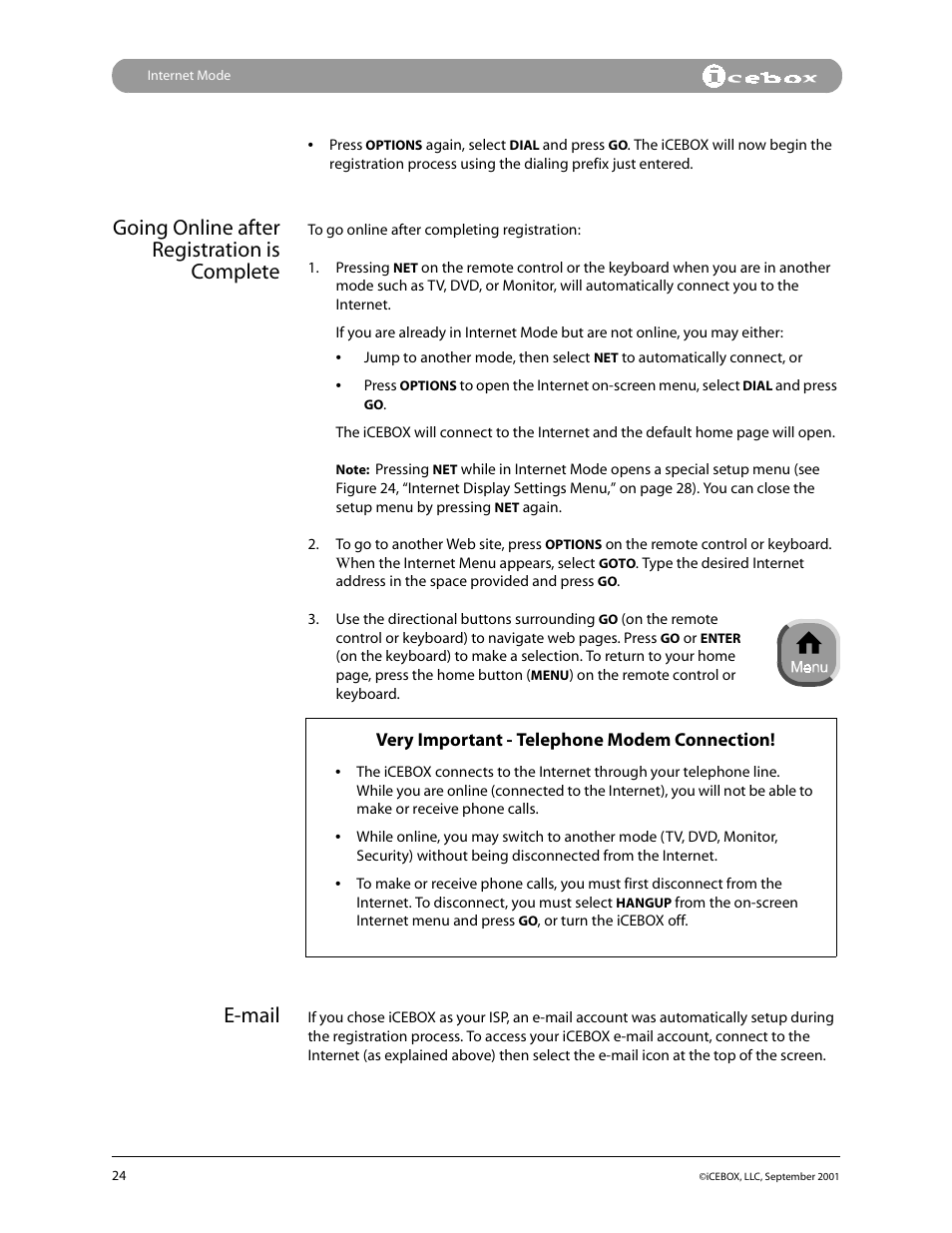 Internet Mode

icebox

• Press OPTIONS again, select DIAL and press GO. The iCEBOX will now begin the registration process using the dialing prefix just entered.

Going Online after Registration is Complete

To go online after completing registration:

1. Pressing NET on the remote control or the keyboard when you are in another mode such as TV, DVD, or Monitor, will automatically connect you to the Internet.

If you are already in Internet Mode but are not online, you may either:

• Jump to another mode, then select NET to automatically connect, or

• Press OPTIONS to open the Internet on-screen menu, select DIAL and press GO.

The iCEBOX will connect to the Internet and the default home page will open.

Note: Pressing NET while in Internet Mode opens a special setup menu (see Figure 24, “Internet Display Settings Menu,” on page 28). You can close the setup menu by pressing NET again.

2. To go to another Web site, press OPTIONS on the remote control or keyboard. When the Internet Menu appears, select GOTO. Type the desired Internet address in the space provided and press GO.

3. Use the directional buttons surrounding GO (on the remote control or keyboard) to navigate web pages. Press GO or ENTER (on the keyboard) to make a selection. To return to your home page, press the home button (MENU) on the remote control or keyboard.

Menu

Very Important - Telephone Modem Connection!

• The iCEBOX connects to the Internet through your telephone line. While you are online (connected to the Internet), you will not be able to make or receive phone calls.

• While online, you may switch to another mode (TV, DVD, Monitor, Security) without being disconnected from the Internet.

• To make or receive phone calls, you must first disconnect from the Internet. To disconnect, you must select HANGUP from the on-screen Internet menu and press GO, or turn the iCEBOX off.

E-mail

If you chose iCEBOX as your ISP, an e-mail account was automatically setup during the registration process. To access your iCEBOX e-mail account, connect to the Internet (as explained above) then select the e-mail icon at the top of the screen.

24

©iCEBOX, LLC, September 2001